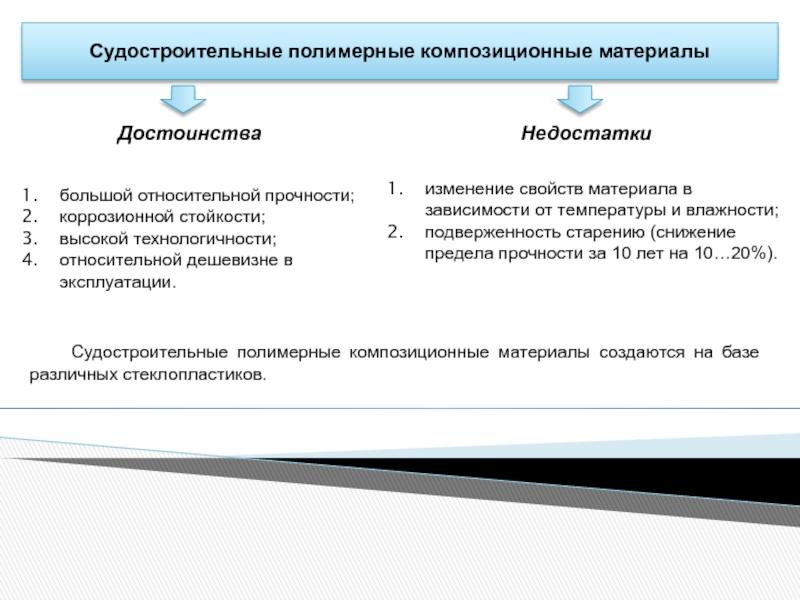 Судостроительные полимерные композиционные материалы

Достоинства

1. большой относительной прочности;
2. коррозионной стойкости;
3. высокой технологичности;
4. относительной дешевизне в эксплуатации.

Недостатки

1. изменение свойств материала в зависимости от температуры и влажности;
2. подверженность старению (снижение предела прочности за 10 лет на 10…20%).

Судостроительные полимерные композиционные материалы создаются на базе различных стеклопластиков.